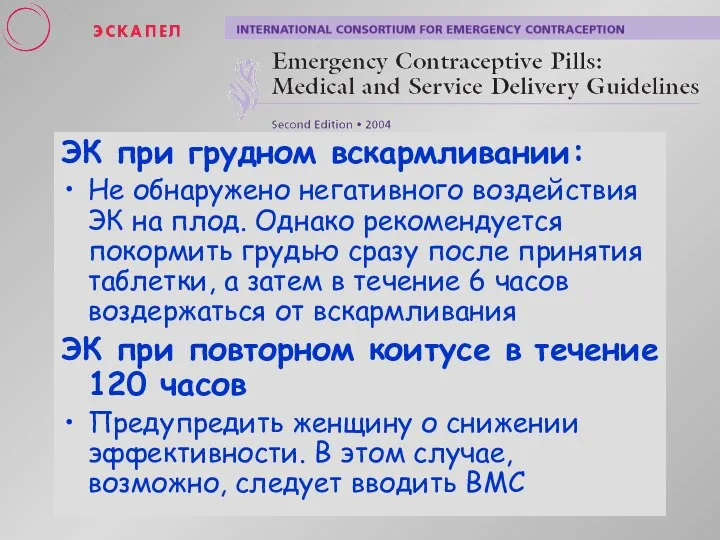 ЭСКАПЕЛ

INTERNATIONAL CONSORTIUM FOR EMERGENCY CONTRACEPTION

Emergency Contraceptive Pills: Medical and Service Delivery Guidelines

Second Edition • 2004

ЭК при грудном вскармливании:

• Не обнаружено негативного воздействия ЭК на плод. Однако рекомендуется покормить грудью сразу после принятия таблетки, а затем в течение 6 часов воздержаться от вскармливания

ЭК при повторном коитусе в течение 120 часов

• Предупредить женщину о снижении эффективности. В этом случае, возможно, следует вводить ВМС